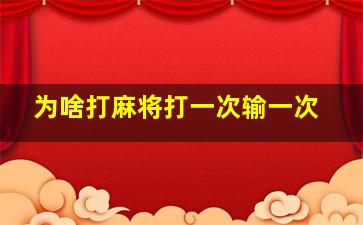 为啥打麻将打一次输一次